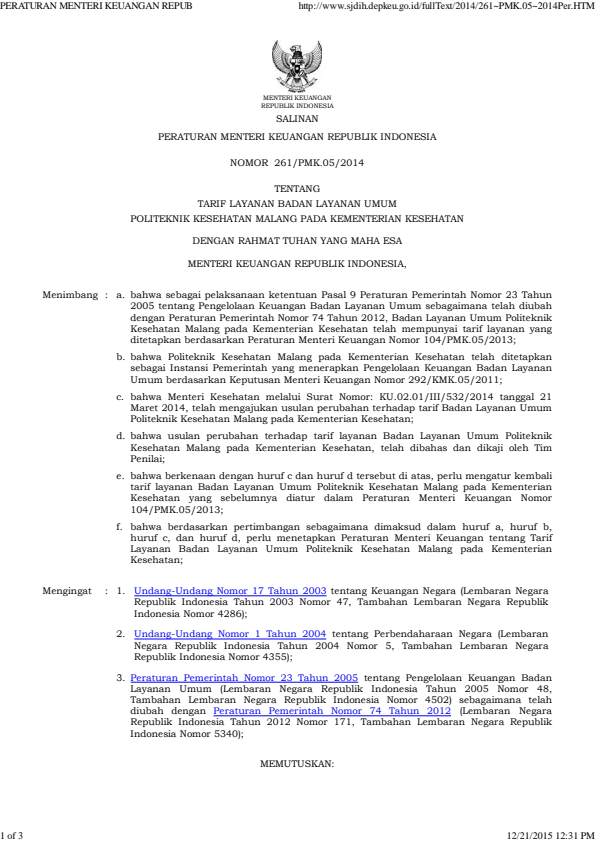 PERATURAN MENTERI KEUANGAN REPUB http://www.sjdih.depkeu.go.id/fullText/2014/261~PMK.05~2014Per.HTM

MENTERI KEUANGAN
REPUBLIK INDONESIA

SALINAN

PERATURAN MENTERI KEUANGAN REPUBLIK INDONESIA

NOMOR 261/PMK.05/2014

TENTANG
TARIF LAYANAN BADAN LAYANAN UMUM
POLITEKNIK KESEHATAN MALANG PADA KEMENTERIAN KESEHATAN

DENGAN RAHMAT TUHAN YANG MAHA ESA

MENTERI KEUANGAN REPUBLIK INDONESIA,

Menimbang : a. bahwa sebagai pelaksanaan ketentuan Pasal 9 Peraturan Pemerintah Nomor 23 Tahun 2005 tentang Pengelolaan Keuangan Badan Layanan Umum sebagaimana telah diubah dengan Peraturan Pemerintah Nomor 74 Tahun 2012, Badan Layanan Umum Politeknik Kesehatan Malang pada Kementerian Kesehatan telah mempunyai tarif layanan yang ditetapkan berdasarkan Peraturan Menteri Keuangan Nomor 104/PMK.05/2013;

b. bahwa Politeknik Kesehatan Malang pada Kementerian Kesehatan telah ditetapkan sebagai Instansi Pemerintah yang menerapkan Pengelolaan Keuangan Badan Layanan Umum berdasarkan Keputusan Menteri Keuangan Nomor 292/KMK.05/2011;

c. bahwa Menteri Kesehatan melalui Surat Nomor: KU.02.01/III/532/2014 tanggal 21 Maret 2014, telah mengajukan usulan perubahan terhadap tarif Badan Layanan Umum Politeknik Kesehatan Malang pada Kementerian Kesehatan;

d. bahwa usulan perubahan terhadap tarif layanan Badan Layanan Umum Politeknik Kesehatan Malang pada Kementerian Kesehatan, telah dibahas dan dikaji oleh Tim Penilai;

e. bahwa berkenaan dengan huruf c dan huruf d tersebut di atas, perlu mengatur kembali tarif layanan Badan Layanan Umum Politeknik Kesehatan Malang pada Kementerian Kesehatan yang sebelumnya diatur dalam Peraturan Menteri Keuangan Nomor 104/PMK.05/2013;

f. bahwa berdasarkan pertimbangan sebagaimana dimaksud dalam huruf a, huruf b, huruf c, dan huruf d, perlu menetapkan Peraturan Menteri Keuangan tentang Tarif Layanan Badan Layanan Umum Politeknik Kesehatan Malang pada Kementerian Kesehatan;

Mengingat : 1. Undang-Undang Nomor 17 Tahun 2003 tentang Keuangan Negara (Lembaran Negara Republik Indonesia Tahun 2003 Nomor 47, Tambahan Lembaran Negara Republik Indonesia Nomor 4286);

2. Undang-Undang Nomor 1 Tahun 2004 tentang Perbendaharaan Negara (Lembaran Negara Republik Indonesia Tahun 2004 Nomor 5, Tambahan Lembaran Negara Republik Indonesia Nomor 4355);

3. Peraturan Pemerintah Nomor 23 Tahun 2005 tentang Pengelolaan Keuangan Badan Layanan Umum (Lembaran Negara Republik Indonesia Tahun 2005 Nomor 48, Tambahan Lembaran Negara Republik Indonesia Nomor 4502) sebagaimana telah diubah dengan Peraturan Pemerintah Nomor 74 Tahun 2012 (Lembaran Negara Republik Indonesia Tahun 2012 Nomor 171, Tambahan Lembaran Negara Republik Indonesia Nomor 5340);

MEMUTUSKAN:

1 of 3 12/21/2015 12:31 PM